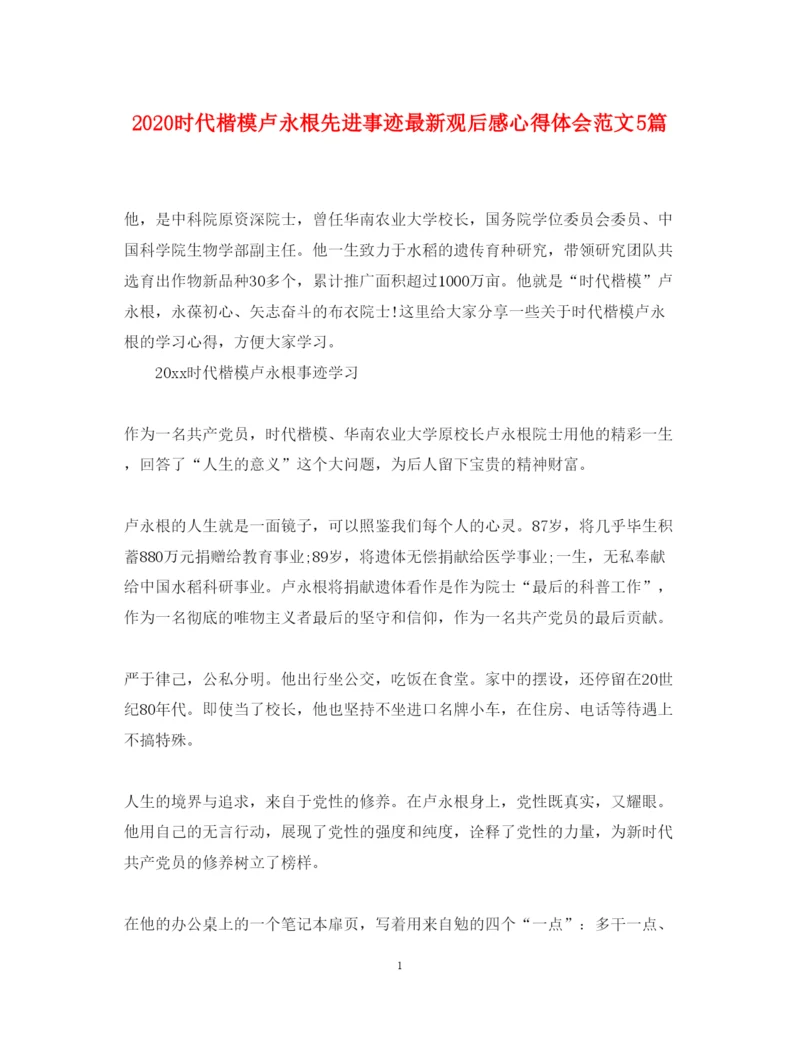 2020时代楷模卢永根先进事迹最新观后感心得体会范文5篇

他，是中科院原资深院士，曾任华南农业大学校长，国务院学位委员会委员、中国科学院生物学部副主任。他一生致力于水稻的遗传育种研究，带领研究团队共选育出作物新品种30多个，累计推广面积超过1000万亩。他就是“时代楷模”卢永根，永葆初心、矢志奋斗的布衣院士!这里给大家分享一些关于时代楷模卢永根的学习心得，方便大家学习。

20xx时代楷模卢永根事迹学习

作为一名共产党员，时代楷模、华南农业大学原校长卢永根院士用他的精彩一生，回答了“人生的意义”这个大问题，为后人留下宝贵的精神财富。

卢永根的人生就是一面镜子，可以照鉴我们每个人的心灵。87岁，将几乎毕生积蓄880万元捐赠给教育事业;89岁，将遗体无偿捐献给医学事业;一生，无私奉献给中国水稻科研事业。卢永根将捐献遗体看作是作为院士“最后的科普工作”，作为一名彻底的唯物主义者最后的坚守和信仰，作为一名共产党员的最后贡献。

严于律己，公私分明。他出行坐公交，吃饭在食堂。家中的摆设，还停留在20世纪80年代。即使当了校长，他也坚持不坐进口名牌小车，在住房、电话等待遇上不搞特殊。

人生的境界与追求，来自于党性的修养。在卢永根身上，党性既真实，又耀眼。他用自己的无言行动，展现了党性的强度和纯度，诠释了党性的力量，为新时代共产党员的修养树立了榜样。

在他的办公桌上的一个笔记本扉页，写着用来自勉的四个“一点”：多干一点、

1